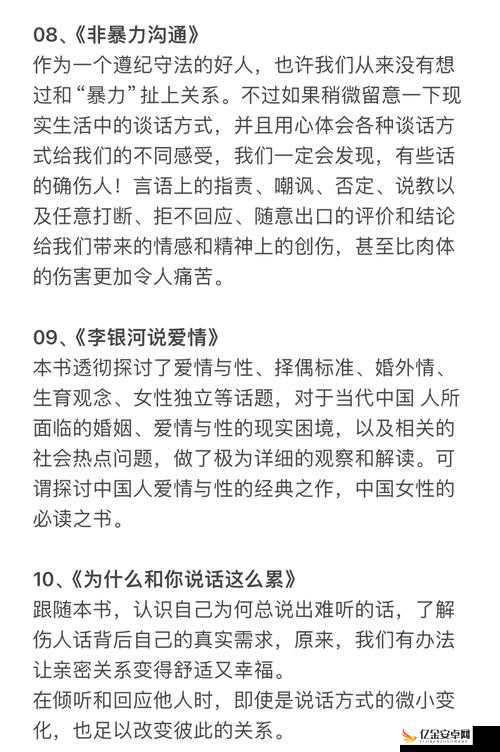 08、《非暴力沟通》
作为一个遵纪守法的好人，也许我们从来没有想过和“暴力”扯上关系。不过如果稍微留意一下现实生活中的谈话方式，并且用心体会各种谈话方式给我们的不同感受，我们一定会发现，有些话的确伤人！言语上的指责、嘲讽、否定、说教以及任意打断、拒不回应、随意出口的评价和结论给我们带来的情感和精神上的创伤，甚至比肉体的伤害更加令人痛苦。

09、《李银河说爱情》
本书透彻探讨了爱情与性、择偶标准、婚外情、生育观念、女性独立等话题，对于当代中国 人所面临的婚姻、爱情与性的现实困境，以及相关的社会热点问题，做了极为详细的观察和解读。可谓探讨中国人爱情与性的经典之作，中国女性的必读之书。

10、《为什么和你说话这么累》
跟随本书，认识自己为何总说出难听的话，了解伤人话背后自己的真实需求，原来，我们有办法让亲密关系变得舒适又幸福。
在倾听和回应他人时，即使是说话方式的微小变化，也足以改变彼此的关系。

亿全安卓网